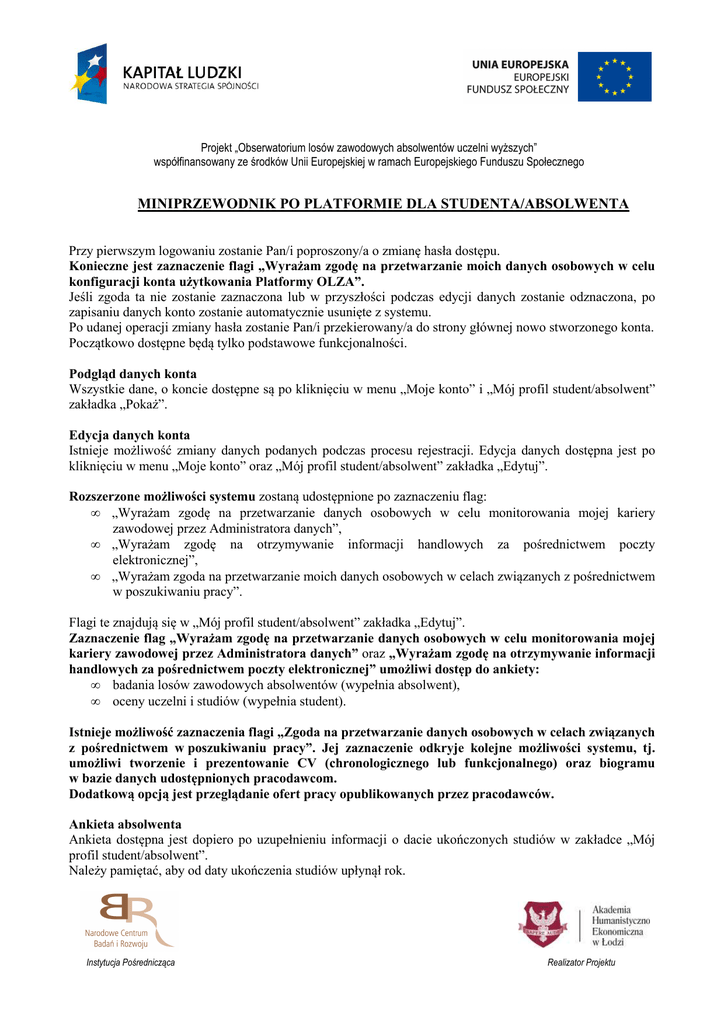 KAPITAŁ LUDZKI
NARODOWA STRATEGIA SPÓJNOŚCI

UNIA EUROPEJSKA
EUROPEJSKI
FUNDUSZ SPOŁECZNY

Projekt „Obserwatorium losów zawodowych absolwentów uczelni wyższych"
współfinansowany ze środków Unii Europejskiej w ramach Europejskiego Funduszu Społecznego

MINIPRZEWODNIK PO PLATFORMIE DLA STUDENTA/ABSOLWENTA

Przy pierwszym logowaniu zostanie Pan/i poproszony/a o zmianę hasła dostępu.
Konieczne jest zaznaczenie flagi „Wyrażam zgodę na przetwarzanie moich danych osobowych w celu konfiguracji konta użytkowania Platformy OLZA".
Jeśli zgoda ta nie zostanie zaznaczona lub w przyszłości podczas edycji danych zostanie odznaczona, po zapisaniu danych konto zostanie automatycznie usunięte z systemu.
Po udanej operacji zmiany hasła zostanie Pan/i przekierowany/a do strony głównej nowo stworzonego konta. Początkowo dostępne będą tylko podstawowe funkcjonalności.

Podgląd danych konta
Wszystkie dane, o koncie dostępne są po kliknięciu w menu „Moje konto" i „Mój profil student/absolwent" zakładka „Pokaż".

Edycja danych konta
Istnieje możliwość zmiany danych podanych podczas procesu rejestracji. Edycja danych dostępna jest po kliknięciu w menu „Moje konto" oraz „Mój profil student/absolwent" zakładka „Edytuj".

Rozszerzone możliwości systemu zostaną udostępnione po zaznaczeniu flag:
∞ „Wyrażam zgodę na przetwarzanie danych osobowych w celu monitorowania mojej kariery zawodowej przez Administratora danych",
∞ „Wyrażam zgodę na otrzymywanie informacji handlowych za pośrednictwem poczty elektronicznej",
∞ „Wyrażam zgoda na przetwarzanie moich danych osobowych w celach związanych z pośrednictwem w poszukiwaniu pracy".

Flagi te znajdują się w „Mój profil student/absolwent" zakładka „Edytuj".
Zaznaczenie flag „Wyrażam zgodę na przetwarzanie danych osobowych w celu monitorowania mojej kariery zawodowej przez Administratora danych" oraz „Wyrażam zgodę na otrzymywanie informacji handlowych za pośrednictwem poczty elektronicznej" umożliwi dostęp do ankiety:
∞ badania losów zawodowych absolwentów (wypełnia absolwent),
∞ oceny uczelni i studiów (wypełnia student).

Istnieje możliwość zaznaczenia flagi „Zgoda na przetwarzanie danych osobowych w celach związanych z pośrednictwem w poszukiwaniu pracy". Jej zaznaczenie odkryje kolejne możliwości systemu, tj. umożliwi tworzenie i prezentowanie CV (chronologicznego lub funkcjonalnego) oraz biogramu w bazie danych udostępnionych pracodawcom.
Dodatkową opcją jest przeglądanie ofert pracy opublikowanych przez pracodawców.

Ankieta absolwenta
Ankieta dostępna jest dopiero po uzupełnieniu informacji o dacie ukończonych studiów w zakładce „Mój profil student/absolwent".
Należy pamiętać, aby od daty ukończenia studiów upłynął rok.

Narodowe Centrum Badań i Rozwoju
Instytucja Pośrednicząca

Akademia Humanistyczno Ekonomiczna w Łodzi
Realizator Projektu